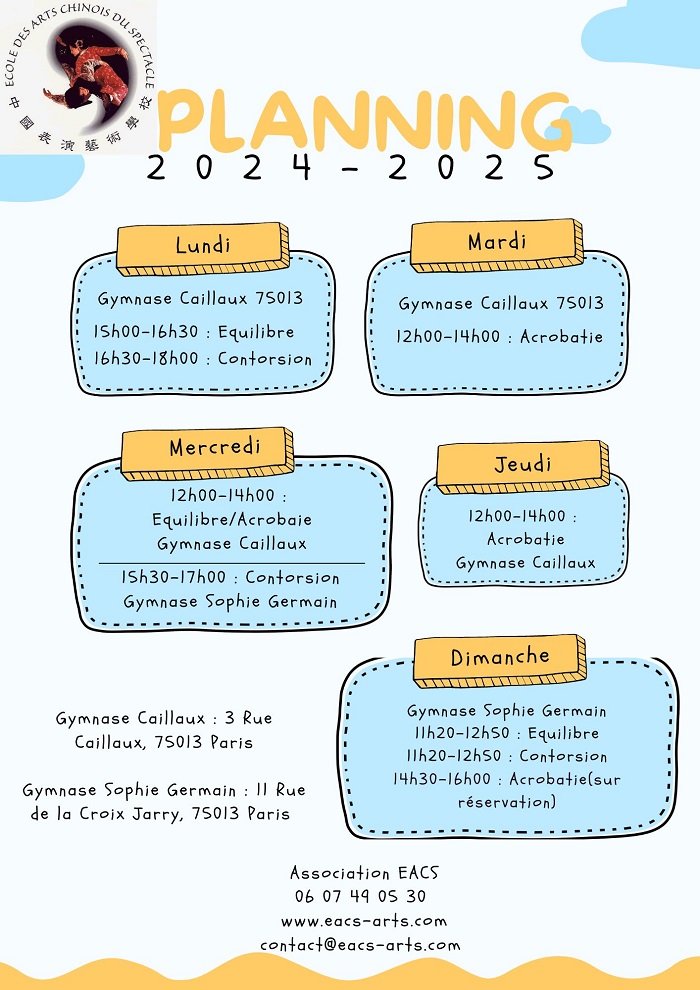 ECOLE DES ARTS CHINOIS DU SPECTACLE
中國表演藝術學校

PLANNING
2024-2025

Lundi
Gymnase Caillaux 75013
15h00-16h30 : Equilibre
16h30-18h00 : Contorsion

Mardi
Gymnase Caillaux 75013
12h00-14h00 : Acrobatie

Mercredi
12h00-14h00 : Equilibre/Acrobaie
Gymnase Caillaux
15h30-17h00 : Contorsion
Gymnase Sophie Germain

Jeudi
12h00-14h00 : Acrobatie
Gymnase Caillaux

Dimanche
Gymnase Sophie Germain
11h20-12h50 : Equilibre
11h20-12h50 : Contorsion
14h30-16h00 : Acrobatie(sur réservation)

Gymnase Caillaux : 3 Rue Caillaux, 75013 Paris

Gymnase Sophie Germain : 11 Rue de la Croix Jarry, 75013 Paris

Association EACS
06 07 49 05 30
www.eacs-arts.com
contact@eacs-arts.com